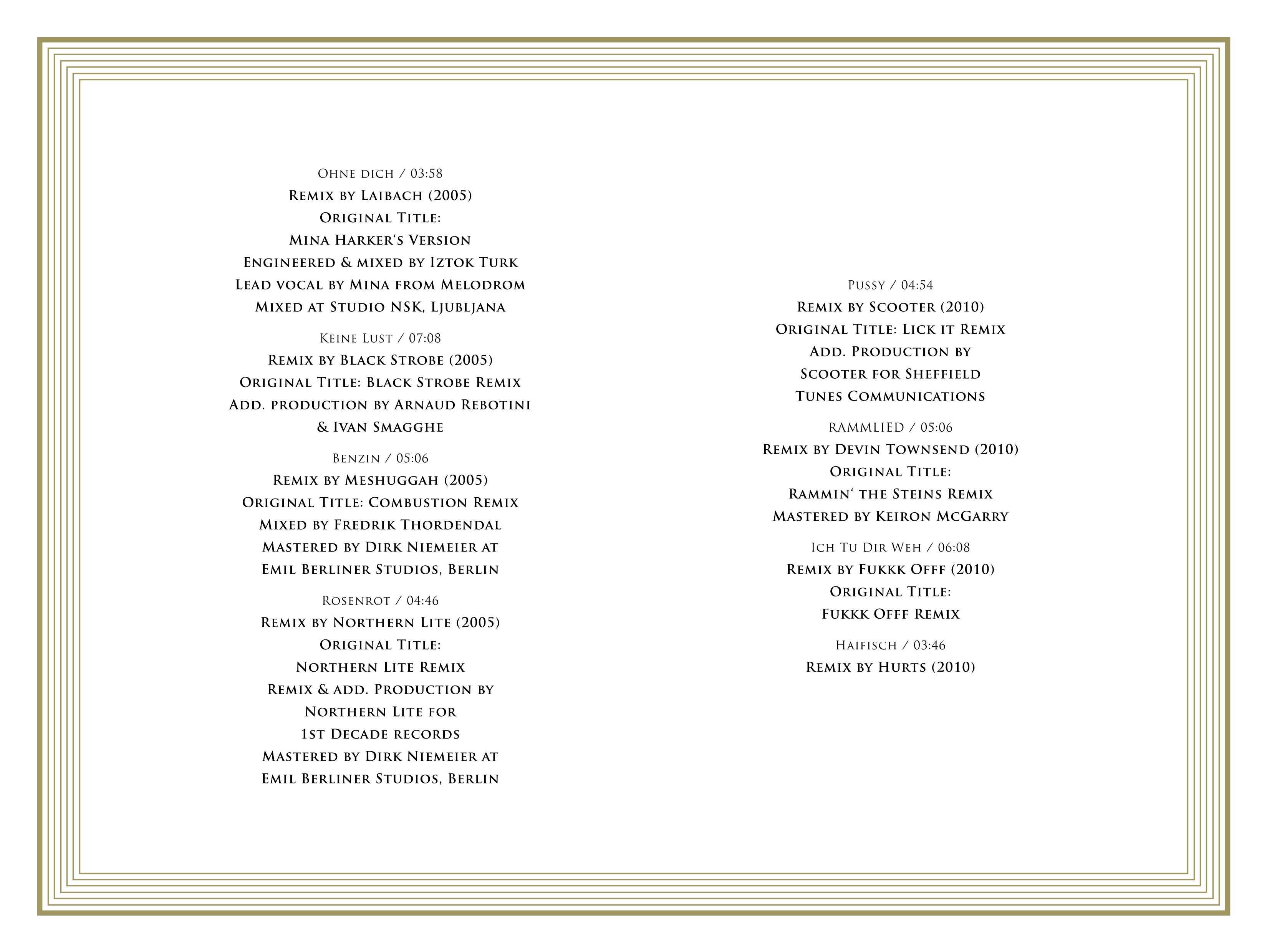 Ohne dich / 03:58
Remix by Laibach (2005)
Original Title:
Mina Harker‘s Version
Engineered & mixed by Iztok Turk
Lead vocal by Mina from Melodrom
Mixed at Studio NSK, Ljubljana

Keine Lust / 07:08
Remix by Black Strobe (2005)
Original Title: Black Strobe Remix
Add. production by Arnaud Rebotini
& Ivan Smagghe

Benzin / 05:06
Remix by Meshuggah (2005)
Original Title: Combustion Remix
Mixed by Fredrik Thordendal
Mastered by Dirk Niemeier at
Emil Berliner Studios, Berlin

Rosenrot / 04:46
Remix by Northern Lite (2005)
Original Title:
Northern Lite Remix
Remix & add. Production by
Northern Lite for
1st Decade records
Mastered by Dirk Niemeier at
Emil Berliner Studios, Berlin

Pussy / 04:54
Remix by Scooter (2010)
Original Title: Lick it Remix
Add. Production by
Scooter for Sheffield
Tunes Communications

RAMMLIED / 05:06
Remix by Devin Townsend (2010)
Original Title:
Rammin‘ the Steins Remix
Mastered by Keiron McGarry

Ich Tu Dir Weh / 06:08
Remix by Fukkk Offf (2010)
Original Title:
Fukkk Offf Remix

Haifisch / 03:46
Remix by Hurts (2010)